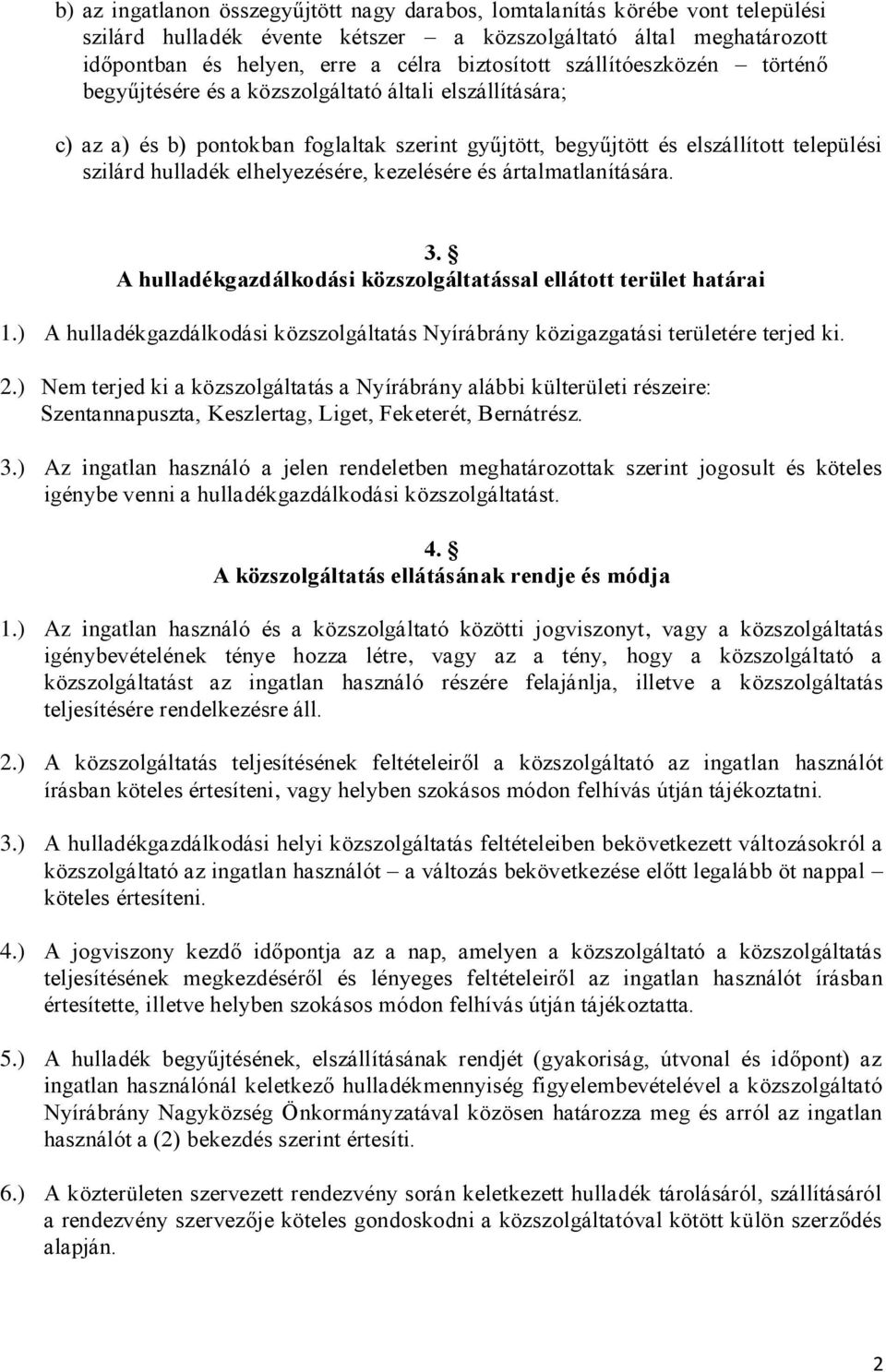 b) az ingatlanon összegyűjtött nagy darabos, lomtalanítás körébe vont települési szilárd hulladék évente kétszer – a közszolgáltató által meghatározott időpontban és helyen, erre a célra biztosított szállítóeszközén – történő begyűjtésére és a közszolgáltató általi elszállítására;

c) az a) és b) pontokban foglaltak szerint gyűjtött, begyűjtött és elszállított települési szilárd hulladék elhelyezésére, kezelésére és ártalmatlanítására.

3. §
A hulladékgazdálkodási közszolgáltatással ellátott terület határai

1.) A hulladékgazdálkodási közszolgáltatás Nyírábrány közigazgatási területére terjed ki.

2.) Nem terjed ki a közszolgáltatás a Nyírábrány alábbi külterületi részeire: Szentannapuszta, Keszlertag, Liget, Feketerét, Bernátrész.

3.) Az ingatlan használó a jelen rendeletben meghatározottak szerint jogosult és köteles igénybe venni a hulladékgazdálkodási közszolgáltatást.

4. §
A közszolgáltatás ellátásának rendje és módja

1.) Az ingatlan használó és a közszolgáltató közötti jogviszonyt, vagy a közszolgáltatás igénybevételének ténye hozza létre, vagy az a tény, hogy a közszolgáltató a közszolgáltatást az ingatlan használó részére felajánlja, illetve a közszolgáltatás teljesítésére rendelkezésre áll.

2.) A közszolgáltatás teljesítésének feltételeiről a közszolgáltató az ingatlan használót írásban köteles értesíteni, vagy helyben szokásos módon felhívás útján tájékoztatni.

3.) A hulladékgazdálkodási helyi közszolgáltatás feltételeiben bekövetkezett változásokról a közszolgáltató az ingatlan használót – a változás bekövetkezése előtt legalább öt nappal – köteles értesíteni.

4.) A jogviszony kezdő időpontja az a nap, amelyen a közszolgáltató a közszolgáltatás teljesítésének megkezdéséről és lényeges feltételeiről az ingatlan használót írásban értesítette, illetve helyben szokásos módon felhívás útján tájékoztatta.

5.) A hulladék begyűjtésének, elszállításának rendjét (gyakoriság, útvonal és időpont) az ingatlan használónál keletkező hulladékmennyiség figyelembevételével a közszolgáltató Nyírábrány Nagyközség Önkormányzatával közösen határozza meg és arról az ingatlan használót a (2) bekezdés szerint értesíti.

6.) A közterületen szervezett rendezvény során keletkezett hulladék tárolásáról, szállításáról a rendezvény szervezője köteles gondoskodni a közszolgáltatóval kötött külön szerződés alapján.

2